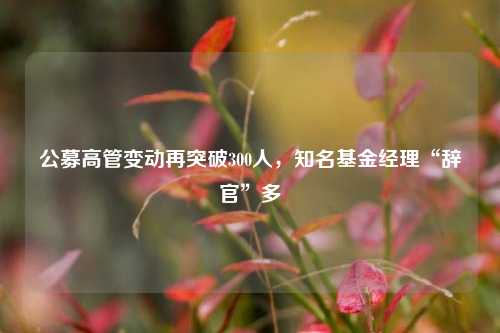 公募高管变动再突破300人，知名基金经理“辞官”多